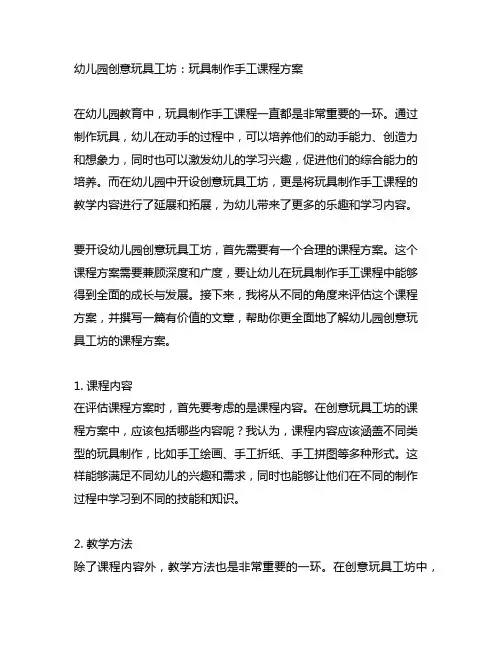 幼儿园创意玩具工坊：玩具制作手工课程方案

在幼儿园教育中，玩具制作手工课程一直都是非常重要的一环。通过制作玩具，幼儿在动手的过程中，可以培养他们的动手能力、创造力和想象力，同时也可以激发幼儿的学习兴趣，促进他们的综合能力的培养。而在幼儿园中开设创意玩具工坊，更是将玩具制作手工课程的教学内容进行了延展和拓展，为幼儿带来了更多的乐趣和学习内容。

要开设幼儿园创意玩具工坊，首先需要有一个合理的课程方案。这个课程方案需要兼顾深度和广度，要让幼儿在玩具制作手工课程中能够得到全面的成长与发展。接下来，我将从不同的角度来评估这个课程方案，并撰写一篇有价值的文章，帮助你更全面地了解幼儿园创意玩具工坊的课程方案。

1. 课程内容
在评估课程方案时，首先要考虑的是课程内容。在创意玩具工坊的课程方案中，应该包括哪些内容呢？我认为，课程内容应该涵盖不同类型的玩具制作，比如手工绘画、手工折纸、手工拼图等多种形式。这样能够满足不同幼儿的兴趣和需求，同时也能够让他们在不同的制作过程中学习到不同的技能和知识。

2. 教学方法
除了课程内容外，教学方法也是非常重要的一环。在创意玩具工坊中，